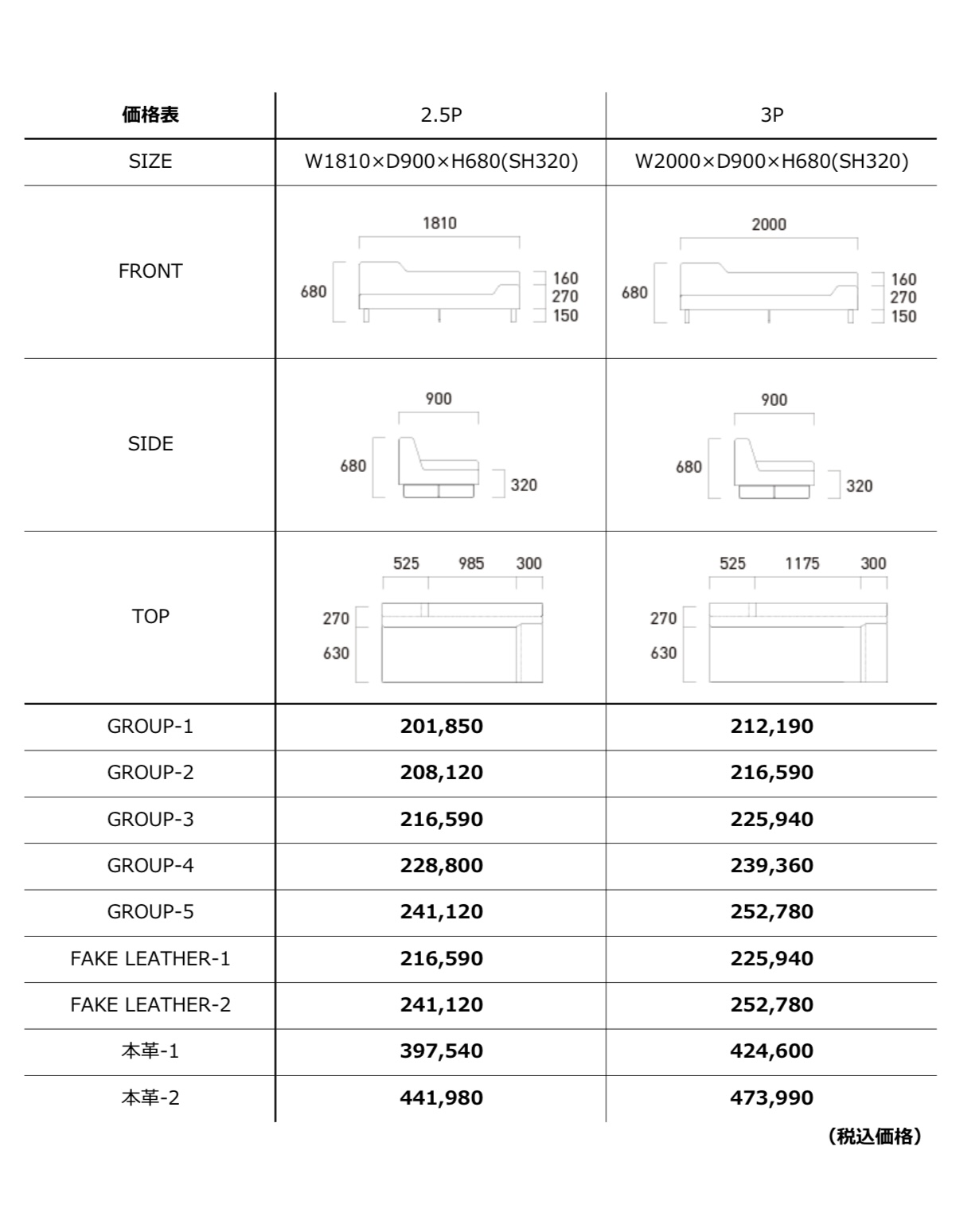 | 価格表 | 2.5P | 3P |
|---|---|---|
| SIZE | W1810×D900×H680(SH320) | W2000×D900×H680(SH320) |
| FRONT | 1810 680 160 270 150 | 2000 680 160 270 150 |
| SIDE | 900 680 320 | 900 680 320 |
| TOP | 525 985 300 270 630 | 525 1175 300 270 630 |
| GROUP-1 | 201,850 | 212,190 |
| GROUP-2 | 208,120 | 216,590 |
| GROUP-3 | 216,590 | 225,940 |
| GROUP-4 | 228,800 | 239,360 |
| GROUP-5 | 241,120 | 252,780 |
| FAKE LEATHER-1 | 216,590 | 225,940 |
| FAKE LEATHER-2 | 241,120 | 252,780 |
| 本革-1 | 397,540 | 424,600 |
| 本革-2 | 441,980 | 473,990 |

（税込価格）